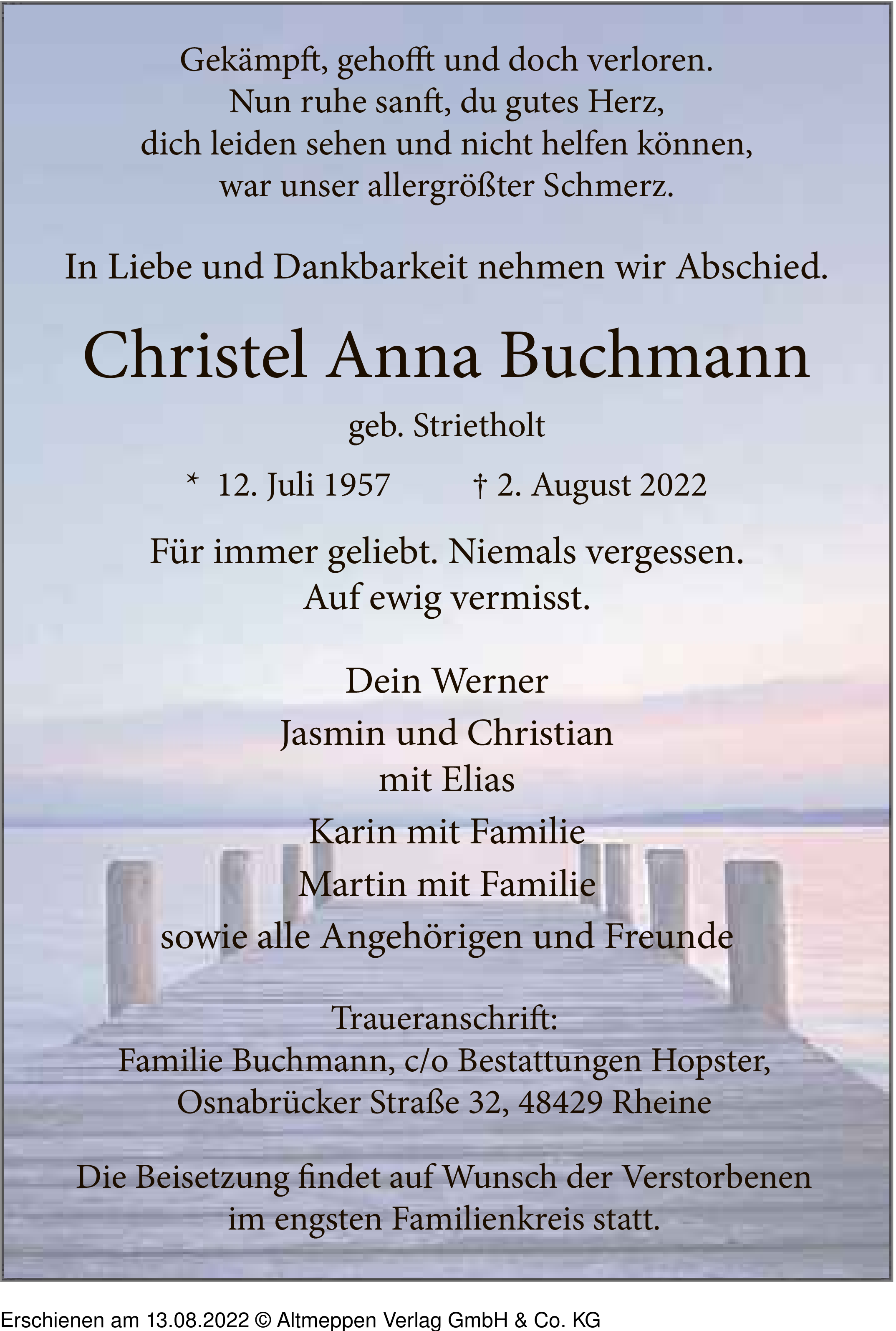 Gekämpft, gehofft und doch verloren.
Nun ruhe sanft, du gutes Herz,
dich leiden sehen und nicht helfen können,
war unser allergrößter Schmerz.

In Liebe und Dankbarkeit nehmen wir Abschied.

Christel Anna Buchmann

geb. Strietholt

* 12. Juli 1957 † 2. August 2022

Für immer geliebt. Niemals vergessen.
Auf ewig vermisst.

Dein Werner
Jasmin und Christian
mit Elias
Karin mit Familie
Martin mit Familie
sowie alle Angehörigen und Freunde

Traueranschrift:
Familie Buchmann, c/o Bestattungen Hopster,
Osnabrücker Straße 32, 48429 Rheine

Die Beisetzung findet auf Wunsch der Verstorbenen
im engsten Familienkreis statt.

Erschienen am 13.08.2022 © Altmeppen Verlag GmbH & Co. KG